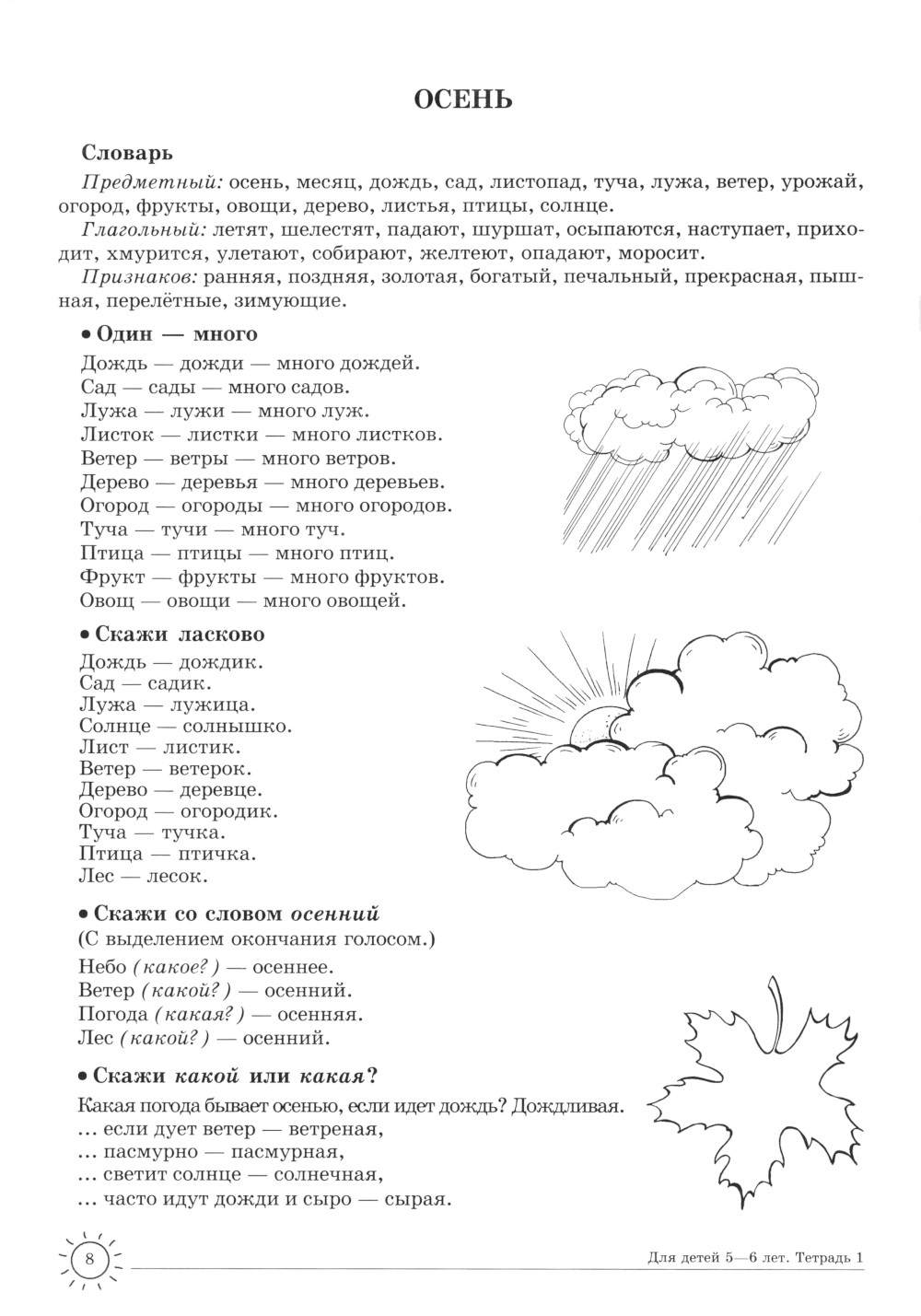 ОСЕНЬ

Словарь

Предметный: осень, месяц, дождь, сад, листопад, туча, лужа, ветер, урожай, огород, фрукты, овощи, дерево, листья, птицы, солнце.

Глагольный: летят, шелестят, падают, шуршат, осыпаются, наступает, приходит, хмурится, улетают, собирают, желтеют, опадают, моросит.

Признаков: ранняя, поздняя, золотая, богатый, печальный, прекрасная, пышная, перелётные, зимующие.

• Один — много

Дождь — дожди — много дождей.
Сад — сады — много садов.
Лужа — лужи — много луж.
Листок — листки — много листков.
Ветер — ветры — много ветров.
Дерево — деревья — много деревьев.
Огород — огороды — много огородов.
Туча — тучи — много туч.
Птица — птицы — много птиц.
Фрукт — фрукты — много фруктов.
Овощ — овощи — много овощей.

• Скажи ласково

Дождь — дождик.
Сад — садик.
Лужа — лужица.
Солнце — солнышко.
Лист — листик.
Ветер — ветерок.
Дерево — деревце.
Огород — огородик.
Туча — тучка.
Птица — птичка.
Лес — лесок.

• Скажи со словом осенний

(С выделением окончания голосом.)
Небо (какое?) — осеннее.
Ветер (какой?) — осенний.
Погода (какая?) — осенняя.
Лес (какой?) — осенний.

• Скажи какой или какая?

Какая погода бывает осенью, если идет дождь? Дождливая.
… если дует ветер — ветреная,
… пасмурно — пасмурная,
… светит солнце — солнечная,
… часто идут дожди и сыро — сырая.

8

Для детей 5—6 лет. Тетрадь 1